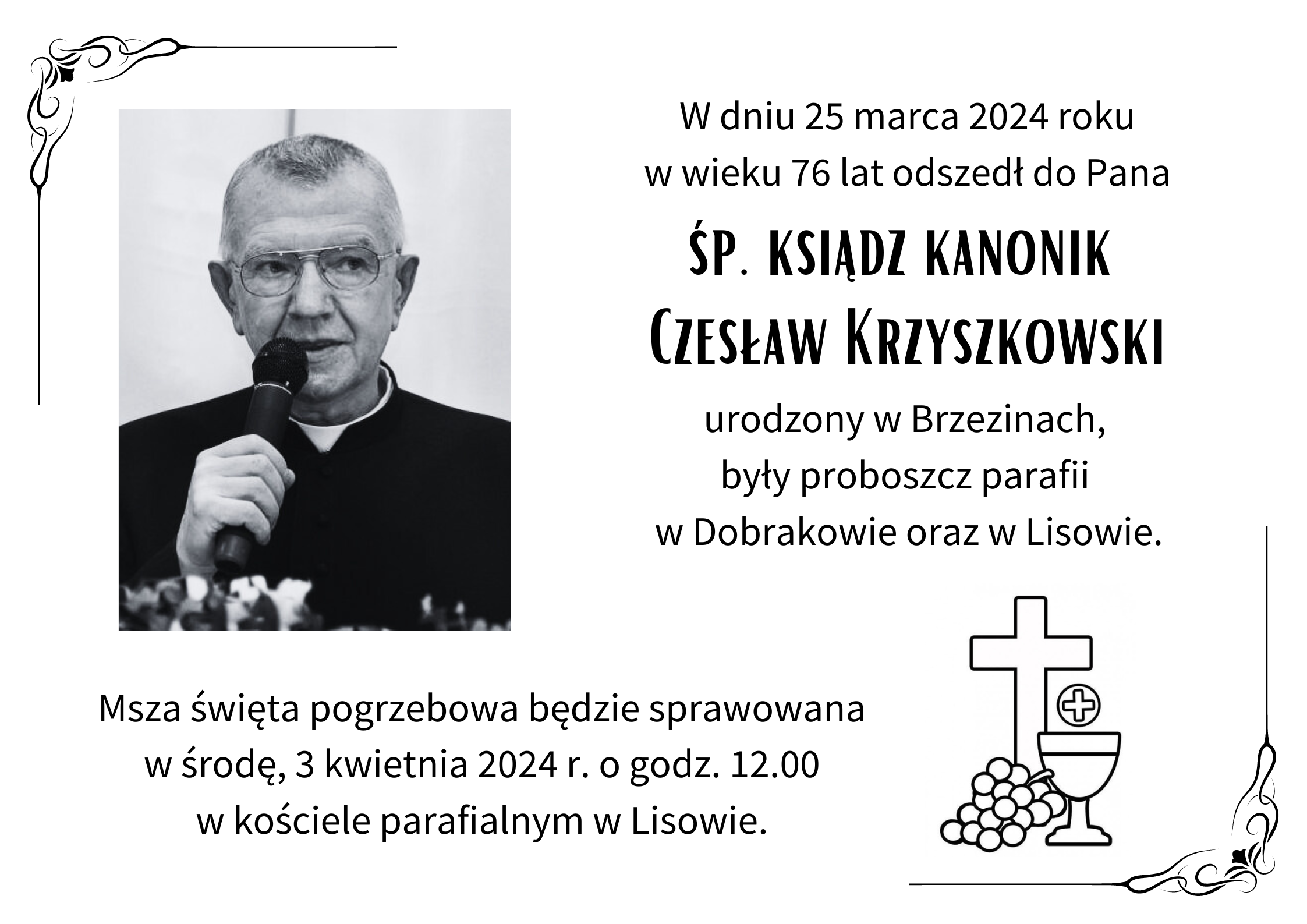 W dniu 25 marca 2024 roku
w wieku 76 lat odszedł do Pana

ŚP. KSIĄDZ KANONIK
CZESŁAW KRZYSZKOWSKI

urodzony w Brzezinach,
były proboszcz parafii
w Dobrakowie oraz w Lisowie.

Msza święta pogrzebowa będzie sprawowana
w środę, 3 kwietnia 2024 r. o godz. 12.00
w kościele parafialnym w Lisowie.